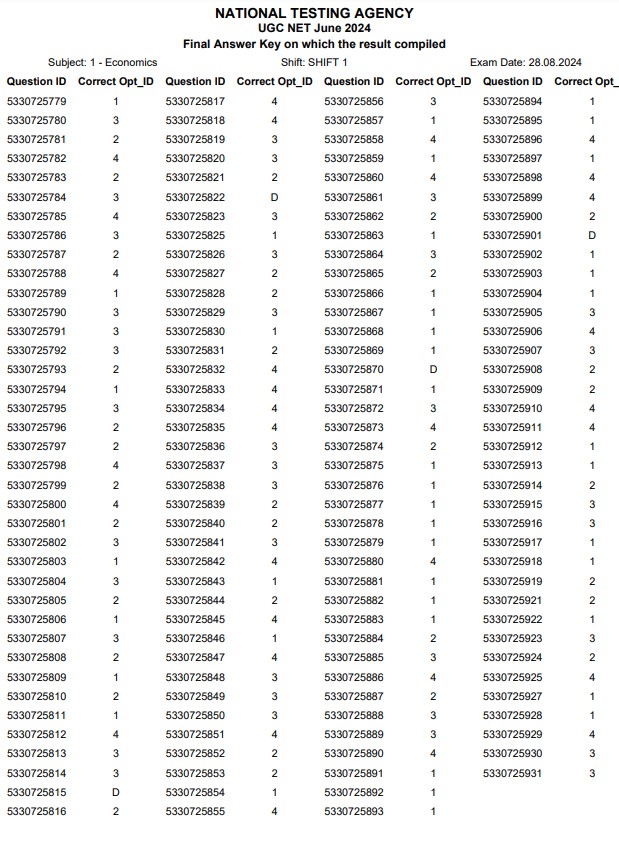 NATIONAL TESTING AGENCY
UGC NET June 2024
Final Answer Key on which the result compiled

Subject: 1 - Economics
Shift: SHIFT 1
Exam Date: 28.08.2024

| Question ID | Correct Opt_ID |
|---|---|
| 5330725779 | 1 |
| 5330725780 | 3 |
| 5330725781 | 2 |
| 5330725782 | 4 |
| 5330725783 | 2 |
| 5330725784 | 3 |
| 5330725785 | 4 |
| 5330725786 | 3 |
| 5330725787 | 2 |
| 5330725788 | 4 |
| 5330725789 | 1 |
| 5330725790 | 3 |
| 5330725791 | 3 |
| 5330725792 | 3 |
| 5330725793 | 2 |
| 5330725794 | 1 |
| 5330725795 | 3 |
| 5330725796 | 2 |
| 5330725797 | 2 |
| 5330725798 | 4 |
| 5330725799 | 2 |
| 5330725800 | 4 |
| 5330725801 | 2 |
| 5330725802 | 3 |
| 5330725803 | 1 |
| 5330725804 | 3 |
| 5330725805 | 2 |
| 5330725806 | 1 |
| 5330725807 | 3 |
| 5330725808 | 2 |
| 5330725809 | 1 |
| 5330725810 | 2 |
| 5330725811 | 1 |
| 5330725812 | 4 |
| 5330725813 | 3 |
| 5330725814 | 3 |
| 5330725815 | D |
| 5330725816 | 2 |

| Question ID | Correct Opt_ID |
|---|---|
| 5330725817 | 4 |
| 5330725818 | 4 |
| 5330725819 | 3 |
| 5330725820 | 3 |
| 5330725821 | 2 |
| 5330725822 | D |
| 5330725823 | 3 |
| 5330725825 | 1 |
| 5330725826 | 3 |
| 5330725827 | 2 |
| 5330725828 | 2 |
| 5330725829 | 3 |
| 5330725830 | 1 |
| 5330725831 | 2 |
| 5330725832 | 4 |
| 5330725833 | 4 |
| 5330725834 | 4 |
| 5330725835 | 4 |
| 5330725836 | 3 |
| 5330725837 | 3 |
| 5330725838 | 3 |
| 5330725839 | 2 |
| 5330725840 | 2 |
| 5330725841 | 3 |
| 5330725842 | 4 |
| 5330725843 | 1 |
| 5330725844 | 2 |
| 5330725845 | 4 |
| 5330725846 | 1 |
| 5330725847 | 4 |
| 5330725848 | 3 |
| 5330725849 | 3 |
| 5330725850 | 3 |
| 5330725851 | 4 |
| 5330725852 | 2 |
| 5330725853 | 2 |
| 5330725854 | 1 |
| 5330725855 | 4 |

| Question ID | Correct Opt_ID |
|---|---|
| 5330725856 | 3 |
| 5330725857 | 1 |
| 5330725858 | 4 |
| 5330725859 | 1 |
| 5330725860 | 4 |
| 5330725861 | 3 |
| 5330725862 | 2 |
| 5330725863 | 1 |
| 5330725864 | 3 |
| 5330725865 | 2 |
| 5330725866 | 1 |
| 5330725867 | 1 |
| 5330725868 | 1 |
| 5330725869 | 1 |
| 5330725870 | D |
| 5330725871 | 1 |
| 5330725872 | 3 |
| 5330725873 | 4 |
| 5330725874 | 2 |
| 5330725875 | 1 |
| 5330725876 | 1 |
| 5330725877 | 1 |
| 5330725878 | 1 |
| 5330725879 | 1 |
| 5330725880 | 4 |
| 5330725881 | 1 |
| 5330725882 | 1 |
| 5330725883 | 1 |
| 5330725884 | 2 |
| 5330725885 | 3 |
| 5330725886 | 4 |
| 5330725887 | 2 |
| 5330725888 | 3 |
| 5330725889 | 3 |
| 5330725890 | 4 |
| 5330725891 | 1 |
| 5330725892 | 1 |
| 5330725893 | 1 |

| Question ID | Correct Opt_ |
|---|---|
| 5330725894 | 1 |
| 5330725895 | 1 |
| 5330725896 | 4 |
| 5330725897 | 1 |
| 5330725898 | 4 |
| 5330725899 | 4 |
| 5330725900 | 2 |
| 5330725901 | D |
| 5330725902 | 1 |
| 5330725903 | 1 |
| 5330725904 | 1 |
| 5330725905 | 3 |
| 5330725906 | 4 |
| 5330725907 | 3 |
| 5330725908 | 2 |
| 5330725909 | 2 |
| 5330725910 | 4 |
| 5330725911 | 4 |
| 5330725912 | 1 |
| 5330725913 | 1 |
| 5330725914 | 2 |
| 5330725915 | 3 |
| 5330725916 | 3 |
| 5330725917 | 1 |
| 5330725918 | 1 |
| 5330725919 | 2 |
| 5330725921 | 2 |
| 5330725922 | 1 |
| 5330725923 | 3 |
| 5330725924 | 2 |
| 5330725925 | 4 |
| 5330725927 | 1 |
| 5330725928 | 1 |
| 5330725929 | 4 |
| 5330725930 | 3 |
| 5330725931 | 3 |